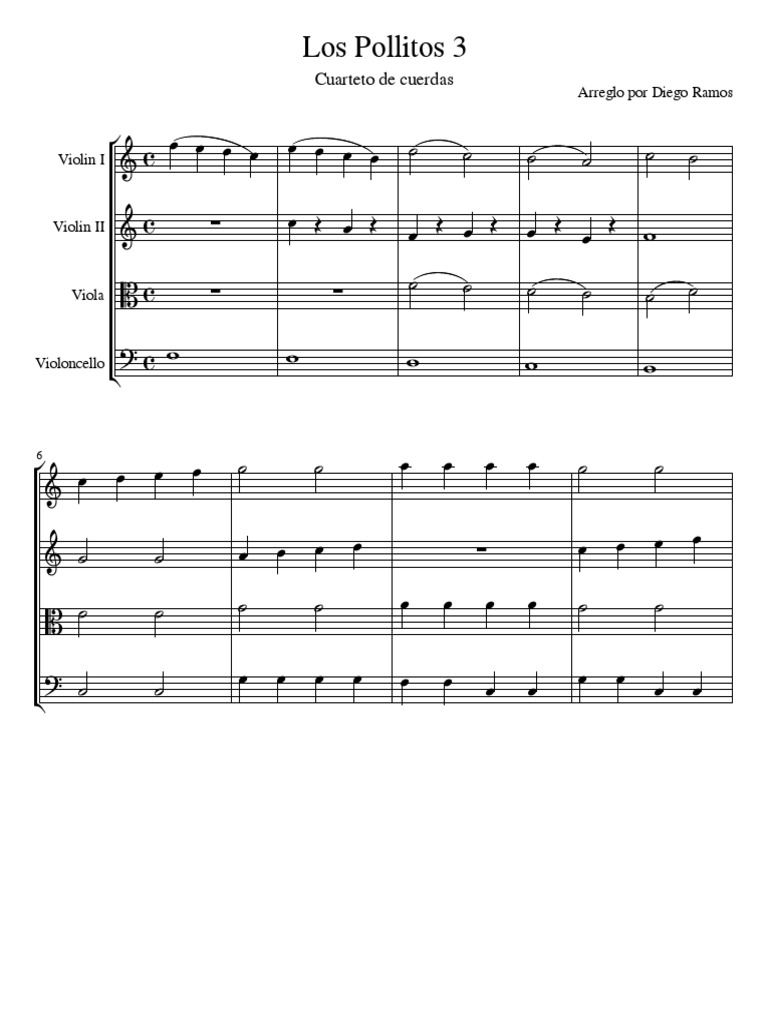 Los Pollitos 3

Cuarteto de cuerdas

Arreglo por Diego Ramos

Violin I

Violin II

Viola

Violoncello

6